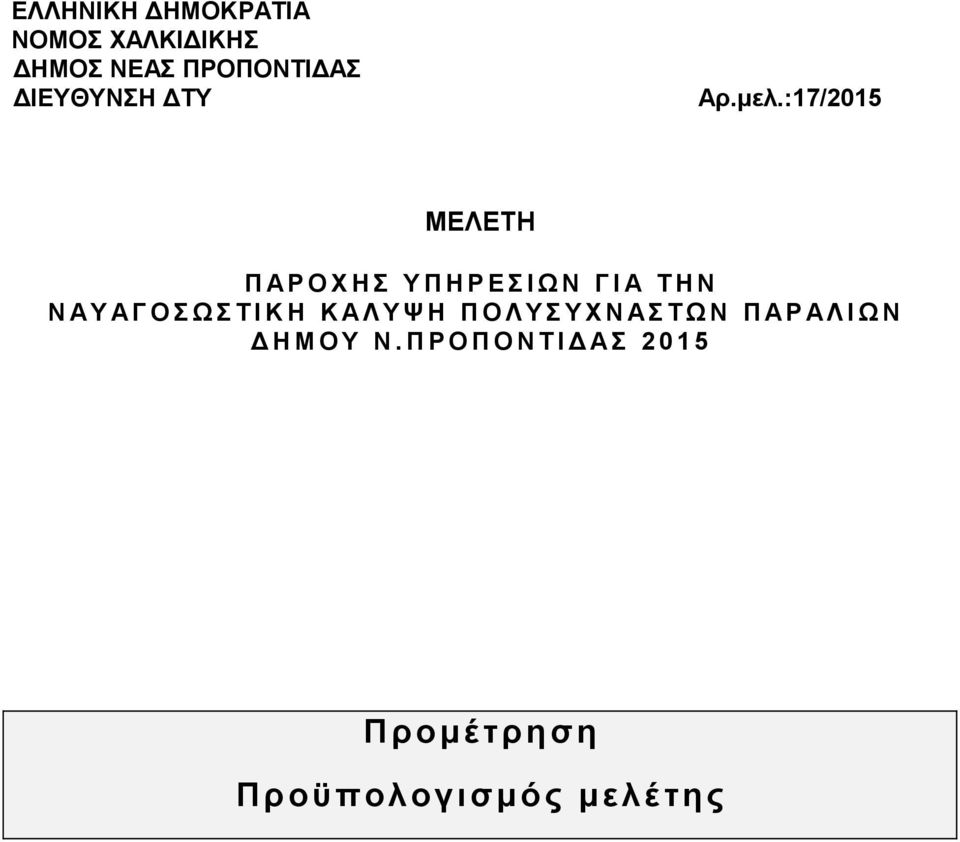 ΕΛΛΗΝΙΚΗ ΔΗΜΟΚΡΑΤΙΑ
ΝΟΜΟΣ ΧΑΛΚΙΔΙΚΗΣ
ΔΗΜΟΣ ΝΕΑΣ ΠΡΟΠΟΝΤΙΔΑΣ
ΔΙΕΥΘΥΝΣΗ ΔΤΥ

Αρ.μελ.:17/2015

ΜΕΛΕΤΗ

ΠΑΡΟΧΗΣ ΥΠΗΡΕΣΙΩΝ ΓΙΑ ΤΗΝ ΝΑΥΑΓΟΣΩΣΤΙΚΗ ΚΑΛΥΨΗ ΠΟΛΥΣΥΧΝΑΣΤΩΝ ΠΑΡΑΛΙΩΝ ΔΗΜΟΥ Ν.ΠΡΟΠΟΝΤΙΔΑΣ 2015

Προμέτρηση

Προϋπολογισμός μελέτης